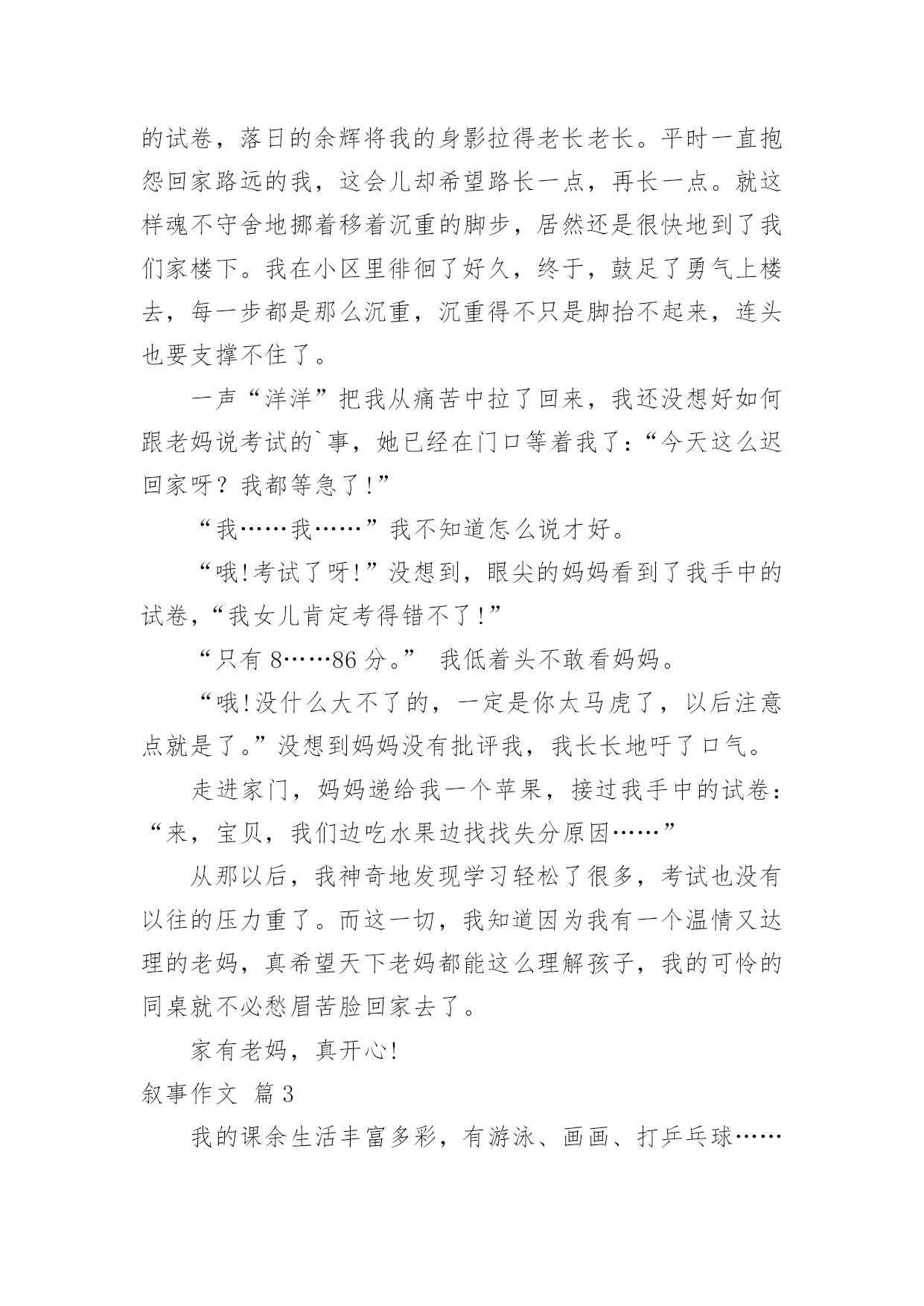 的试卷，落日的余辉将我的身影拉得老长老长。平时一直抱怨回家路远的我，这会儿却希望路长一点，再长一点。就这样魂不守舍地挪着移着沉重的脚步，居然还是很快地到了我们家楼下。我在小区里徘徊了好久，终于，鼓足了勇气上楼去，每一步都是那么沉重，沉重得不只是脚抬不起来，连头也要支撑不住了。

一声“洋洋”把我从痛苦中拉了回来，我还没想好如何跟老妈说考试的`事，她已经在门口等着我了：“今天这么迟回家呀？我都等急了!”

“我……我……”我不知道怎么说才好。

“哦!考试了呀!”没想到，眼尖的妈妈看到了我手中的试卷，“我女儿肯定考得错不了!”

“只有 8……86 分。” 我低着头不敢看妈妈。

“哦!没什么大不了的，一定是你太马虎了，以后注意点就是了。”没想到妈妈没有批评我，我长长地吁了口气。

走进家门，妈妈递给我一个苹果，接过我手中的试卷：“来，宝贝，我们边吃水果边找找失分原因……”

从那以后，我神奇地发现学习轻松了很多，考试也没有以往的压力重了。而这一切，我知道因为我有一个温情又达理的老妈，真希望天下老妈都能这么理解孩子，我的可怜的同桌就不必愁眉苦脸回家去了。

家有老妈，真开心!

叙事作文 篇 3

我的课余生活丰富多彩，有游泳、画画、打乒乓球……